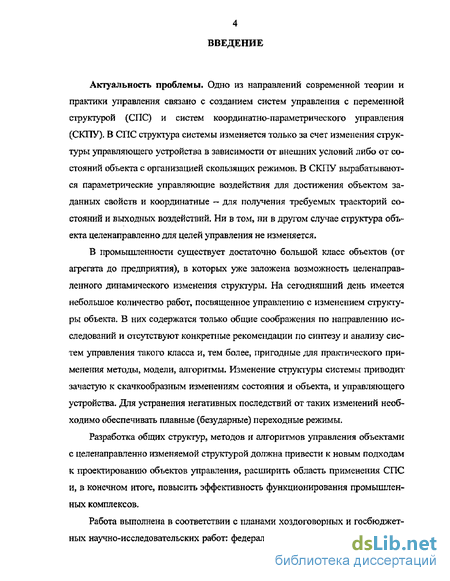 4

ВВЕДЕНИЕ

Актуальность проблемы. Одно из направлений современной теории и практики управления связано с созданием систем управления с переменной структурой (СПС) и систем координатно-параметрического управления (СКПУ). В СПС структура системы изменяется только за счет изменения структуры управляющего устройства в зависимости от внешних условий либо от состояний объекта с организацией скользящих режимов. В СКПУ вырабатываются параметрические управляющие воздействия для достижения объектом заданных свойств и координатные – для получения требуемых траекторий состояний и выходных воздействий. Ни в том, ни в другом случае структура объекта целенаправленно для целей управления не изменяется.

В промышленности существует достаточно большой класс объектов (от агрегата до предприятия), в которых уже заложена возможность целенаправленного динамического изменения структуры. На сегодняшний день имеется небольшое количество работ, посвященное управлению с изменением структуры объекта. В них содержатся только общие соображения по направлению исследований и отсутствуют конкретные рекомендации по синтезу и анализу систем управления такого класса и, тем более, пригодные для практического применения методы, модели, алгоритмы. Изменение структуры системы приводит зачастую к скачкообразным изменениям состояния и объекта, и управляющего устройства. Для устранения негативных последствий от таких изменений необходимо обеспечивать плавные (безударные) переходные режимы.

Разработка общих структур, методов и алгоритмов управления объектами с целенаправленно изменяемой структурой должна привести к новым подходам к проектированию объектов управления, расширить область применения СПС и, в конечном итоге, повысить эффективность функционирования промышленных комплексов.

Работа выполнена в соответствии с планами хоздоговорных и госбюджетных научно-исследовательских работ: федерал

dsLib.net
библиотека диссертаций